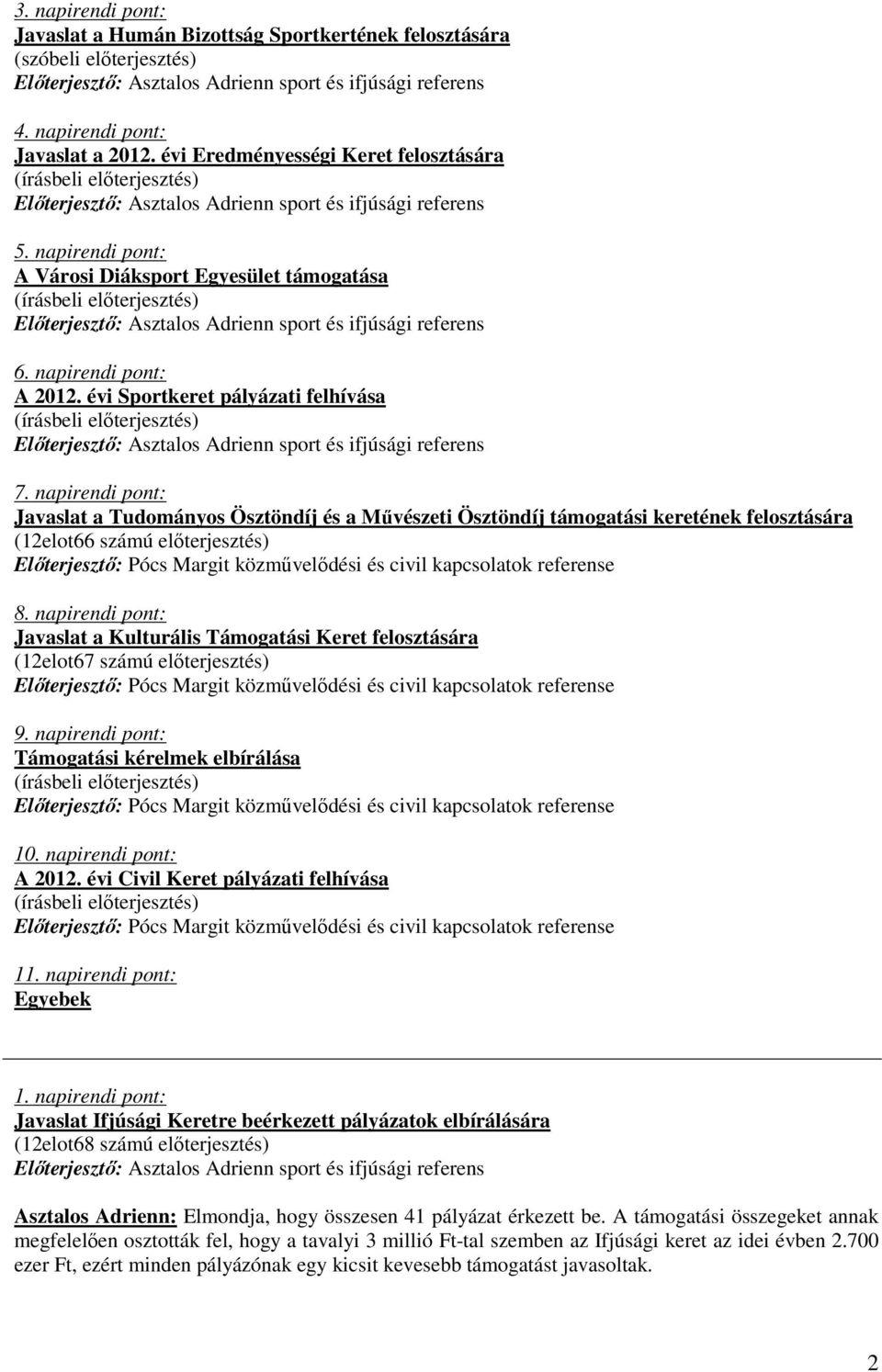 3. napirendi pont:
Javaslat a Humán Bizottság Sportkertének felosztására
(szóbeli előterjesztés)
Előterjesztő: Asztalos Adrienn sport és ifjúsági referens

4. napirendi pont:
Javaslat a 2012. évi Eredményességi Keret felosztására
(írásbeli előterjesztés)
Előterjesztő: Asztalos Adrienn sport és ifjúsági referens

5. napirendi pont:
A Városi Diáksport Egyesület támogatása
(írásbeli előterjesztés)
Előterjesztő: Asztalos Adrienn sport és ifjúsági referens

6. napirendi pont:
A 2012. évi Sportkeret pályázati felhívása
(írásbeli előterjesztés)
Előterjesztő: Asztalos Adrienn sport és ifjúsági referens

7. napirendi pont:
Javaslat a Tudományos Ösztöndíj és a Művészeti Ösztöndíj támogatási keretének felosztására
(12elot66 számú előterjesztés)
Előterjesztő: Pócs Margit közművelődési és civil kapcsolatok referense

8. napirendi pont:
Javaslat a Kulturális Támogatási Keret felosztására
(12elot67 számú előterjesztés)
Előterjesztő: Pócs Margit közművelődési és civil kapcsolatok referense

9. napirendi pont:
Támogatási kérelmek elbírálása
(írásbeli előterjesztés)
Előterjesztő: Pócs Margit közművelődési és civil kapcsolatok referense

10. napirendi pont:
A 2012. évi Civil Keret pályázati felhívása
(írásbeli előterjesztés)
Előterjesztő: Pócs Margit közművelődési és civil kapcsolatok referense

11. napirendi pont:
Egyebek

1. napirendi pont:
Javaslat Ifjúsági Keretre beérkezett pályázatok elbírálására
(12elot68 számú előterjesztés)
Előterjesztő: Asztalos Adrienn sport és ifjúsági referens

Asztalos Adrienn: Elmondja, hogy összesen 41 pályázat érkezett be. A támogatási összegeket annak megfelelően osztották fel, hogy a tavalyi 3 millió Ft-tal szemben az Ifjúsági keret az idei évben 2.700 ezer Ft, ezért minden pályázónak egy kicsit kevesebb támogatást javasoltak.

2